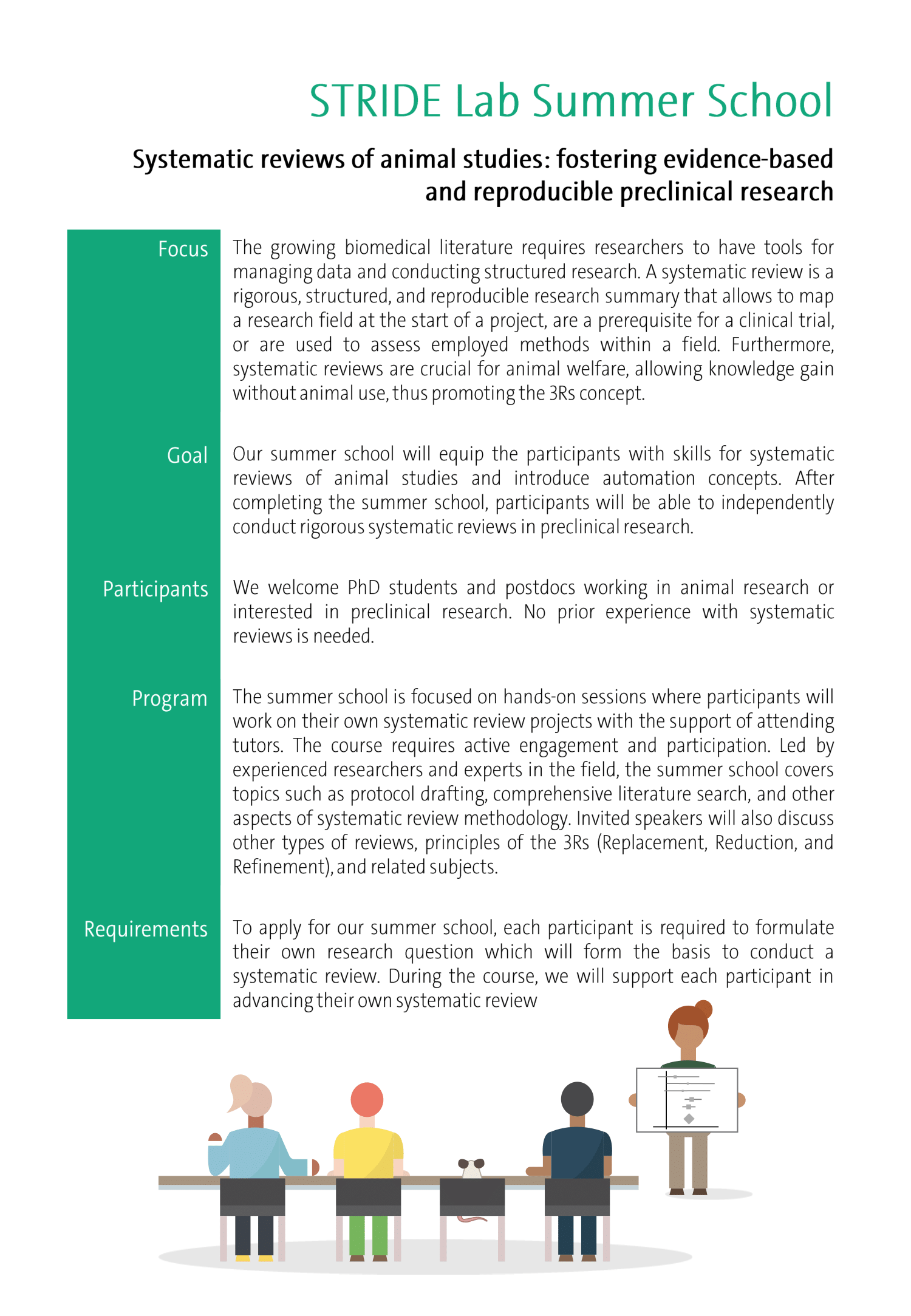 STRIDE Lab Summer School

Systematic reviews of animal studies: fostering evidence-based and reproducible preclinical research

Focus

The growing biomedical literature requires researchers to have tools for managing data and conducting structured research. A systematic review is a rigorous, structured, and reproducible research summary that allows to map a research field at the start of a project, are a prerequisite for a clinical trial, or are used to assess employed methods within a field. Furthermore, systematic reviews are crucial for animal welfare, allowing knowledge gain without animal use, thus promoting the 3Rs concept.

Goal

Our summer school will equip the participants with skills for systematic reviews of animal studies and introduce automation concepts. After completing the summer school, participants will be able to independently conduct rigorous systematic reviews in preclinical research.

Participants

We welcome PhD students and postdocs working in animal research or interested in preclinical research. No prior experience with systematic reviews is needed.

Program

The summer school is focused on hands-on sessions where participants will work on their own systematic review projects with the support of attending tutors. The course requires active engagement and participation. Led by experienced researchers and experts in the field, the summer school covers topics such as protocol drafting, comprehensive literature search, and other aspects of systematic review methodology. Invited speakers will also discuss other types of reviews, principles of the 3Rs (Replacement, Reduction, and Refinement), and related subjects.

Requirements

To apply for our summer school, each participant is required to formulate their own research question which will form the basis to conduct a systematic review. During the course, we will support each participant in advancing their own systematic review